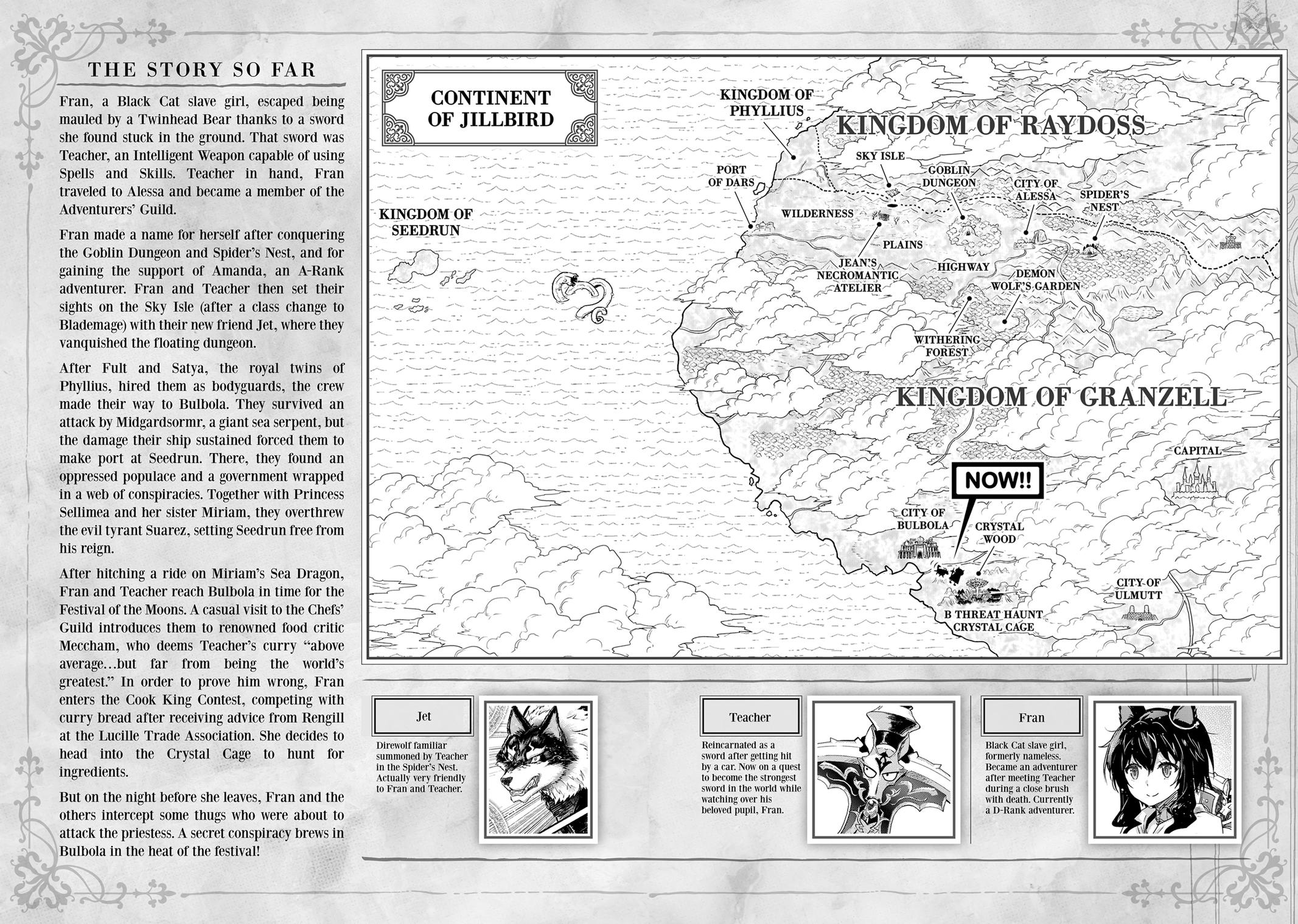 THE STORY SO FAR

Fran, a Black Cat slave girl, escaped being mauled by a Twinhead Bear thanks to a sword she found stuck in the ground. That sword was Teacher, an Intelligent Weapon capable of using Spells and Skills. Teacher in hand, Fran traveled to Alessa and became a member of the Adventurers' Guild.

Fran made a name for herself after conquering the Goblin Dungeon and Spider's Nest, and for gaining the support of Amanda, an A-Rank adventurer. Fran and Teacher then set their sights on the Sky Isle (after a class change to Blademage) with their new friend Jet, where they vanquished the floating dungeon.

After Fult and Satya, the royal twins of Phyllius, hired them as bodyguards, the crew made their way to Bulbola. They survived an attack by Midgardsormr, a giant sea serpent, but the damage their ship sustained forced them to make port at Seedrun. There, they found an oppressed populace and a government wrapped in a web of conspiracies. Together with Princess Sellimea and her sister Miriam, they overthrew the evil tyrant Suarez, setting Seedrun free from his reign.

After hitching a ride on Miriam's Sea Dragon, Fran and Teacher reach Bulbola in time for the Festival of the Moons. A casual visit to the Chefs' Guild introduces them to renowned food critic Meccham, who deems Teacher's curry "above average…but far from being the world's greatest." In order to prove him wrong, Fran enters the Cook King Contest, competing with curry bread after receiving advice from Rengill at the Lucille Trade Association. She decides to head into the Crystal Cage to hunt for ingredients.

But on the night before she leaves, Fran and the others intercept some thugs who were about to attack the priestess. A secret conspiracy brews in Bulbola in the heat of the festival!

CONTINENT OF JILLBIRD

KINGDOM OF PHYLLIUS
KINGDOM OF RAYDOSS
SKY ISLE
PORT OF DARS
GOBLIN DUNGEON
CITY OF ALESSA
SPIDER'S NEST
KINGDOM OF SEEDRUN
WILDERNESS
PLAINS
JEAN'S NECROMANTIC ATELIER
HIGHWAY
DEMON WOLF'S GARDEN
WITHERING FOREST
KINGDOM OF GRANZELL
CAPITAL
NOW!!
CITY OF BULBOLA
CRYSTAL WOOD
CITY OF ULMUTT
B THREAT HAUNT CRYSTAL CAGE

Jet
Direwolf familiar summoned by Teacher in the Spider's Nest. Actually very friendly to Fran and Teacher.

Teacher
Reincarnated as a sword after getting hit by a car. Now on a quest to become the strongest sword in the world while watching over his beloved pupil, Fran.

Fran
Black Cat slave girl, formerly nameless. Became an adventurer after meeting Teacher during a close brush with death. Currently a D-Rank adventurer.